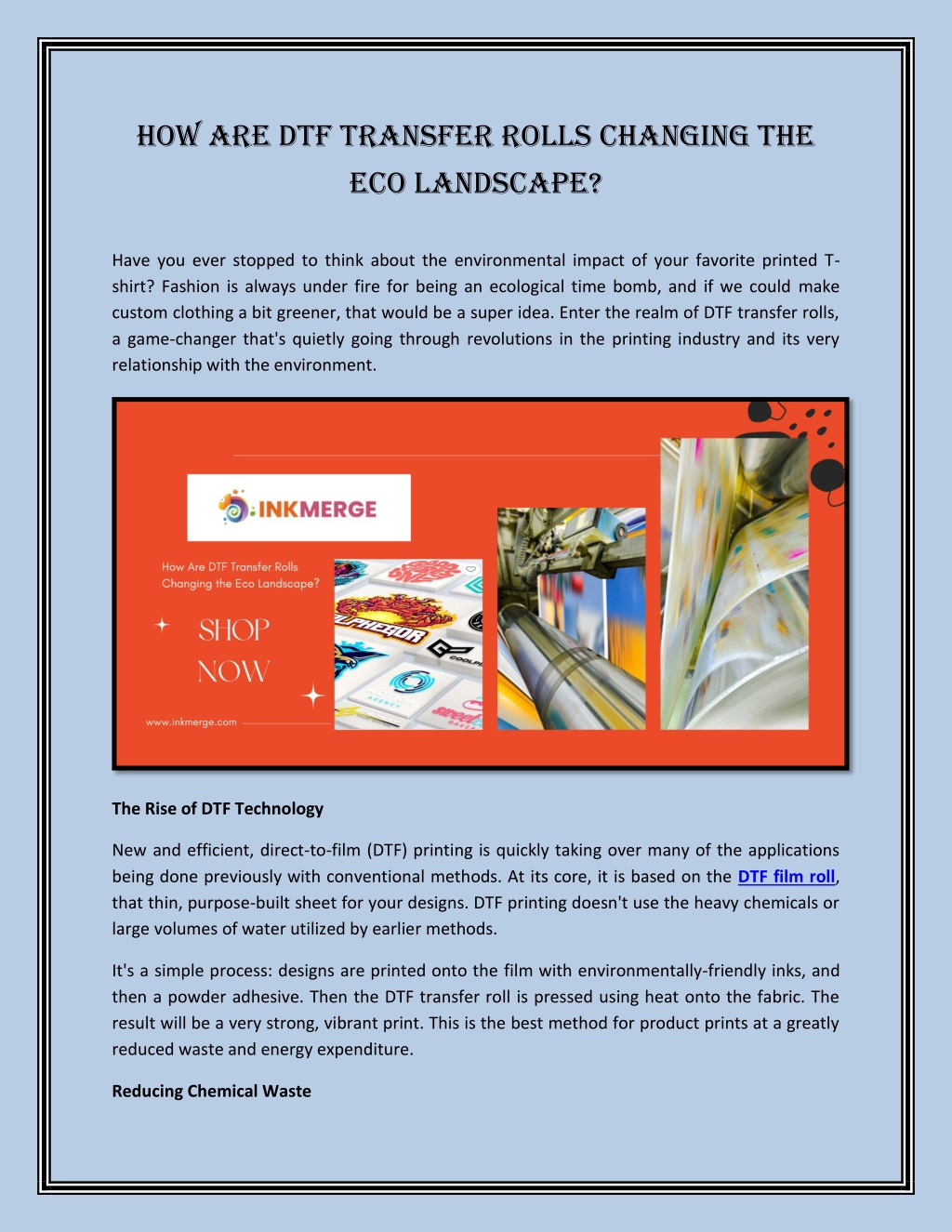 HOW ARE DTF TRANSFER ROLLS CHANGING THE ECO LANDSCAPE?

Have you ever stopped to think about the environmental impact of your favorite printed T-shirt? Fashion is always under fire for being an ecological time bomb, and if we could make custom clothing a bit greener, that would be a super idea. Enter the realm of DTF transfer rolls, a game-changer that's quietly going through revolutions in the printing industry and its very relationship with the environment.

INKMERGE

How Are DTF Transfer Rolls Changing the Eco Landscape?

SHOP NOW

www.inkmerge.com

The Rise of DTF Technology

New and efficient, direct-to-film (DTF) printing is quickly taking over many of the applications being done previously with conventional methods. At its core, it is based on the DTF film roll, that thin, purpose-built sheet for your designs. DTF printing doesn't use the heavy chemicals or large volumes of water utilized by earlier methods.

It's a simple process: designs are printed onto the film with environmentally-friendly inks, and then a powder adhesive. Then the DTF transfer roll is pressed using heat onto the fabric. The result will be a very strong, vibrant print. This is the best method for product prints at a greatly reduced waste and energy expenditure.

Reducing Chemical Waste